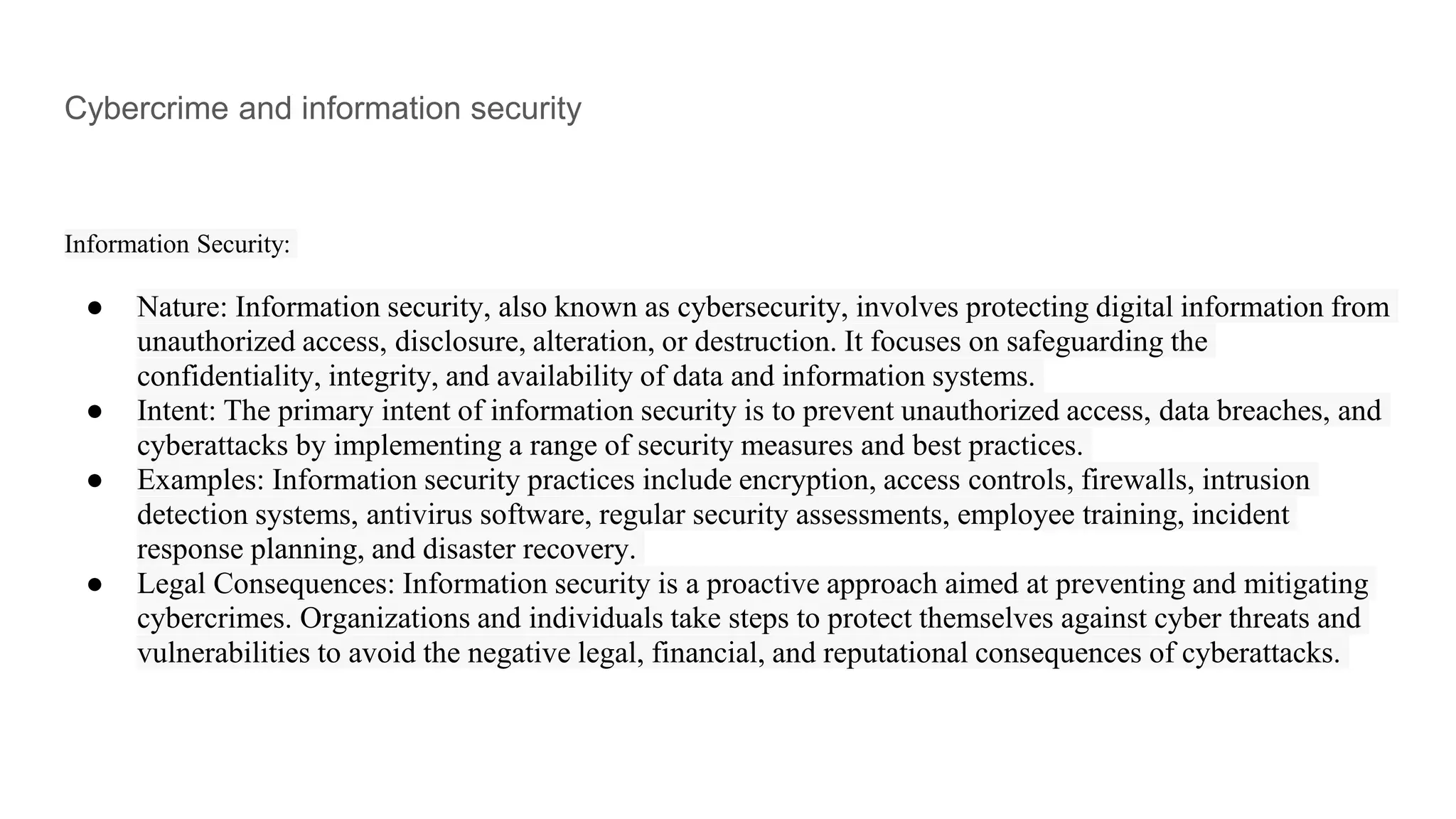 Cybercrime and information security

Information Security:

● Nature: Information security, also known as cybersecurity, involves protecting digital information from unauthorized access, disclosure, alteration, or destruction. It focuses on safeguarding the confidentiality, integrity, and availability of data and information systems.
● Intent: The primary intent of information security is to prevent unauthorized access, data breaches, and cyberattacks by implementing a range of security measures and best practices.
● Examples: Information security practices include encryption, access controls, firewalls, intrusion detection systems, antivirus software, regular security assessments, employee training, incident response planning, and disaster recovery.
● Legal Consequences: Information security is a proactive approach aimed at preventing and mitigating cybercrimes. Organizations and individuals take steps to protect themselves against cyber threats and vulnerabilities to avoid the negative legal, financial, and reputational consequences of cyberattacks.